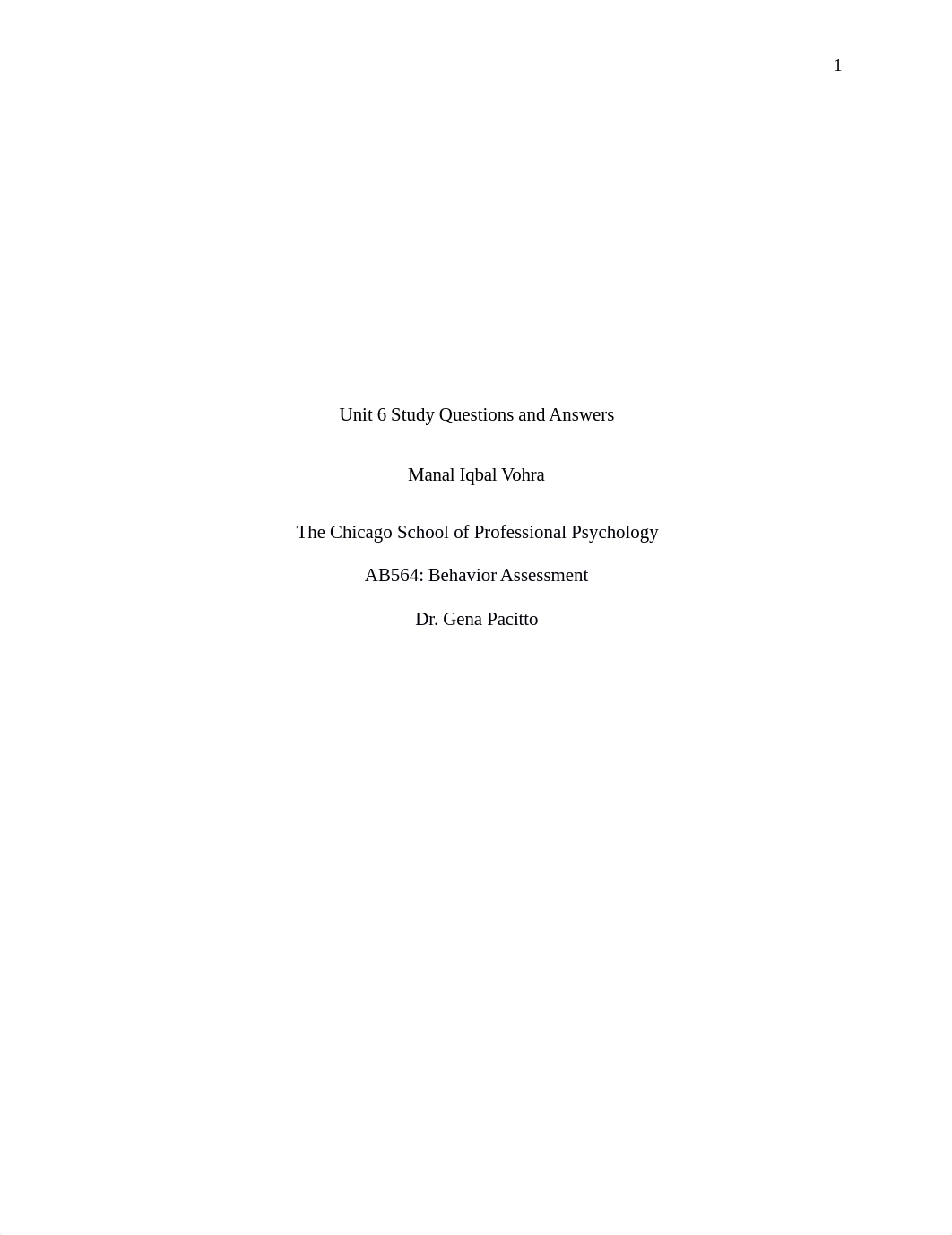 1

Unit 6 Study Questions and Answers

Manal Iqbal Vohra

The Chicago School of Professional Psychology

AB564: Behavior Assessment

Dr. Gena Pacitto